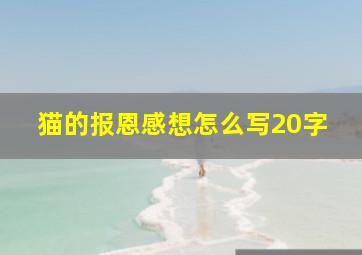 猫的报恩感想怎么写20字